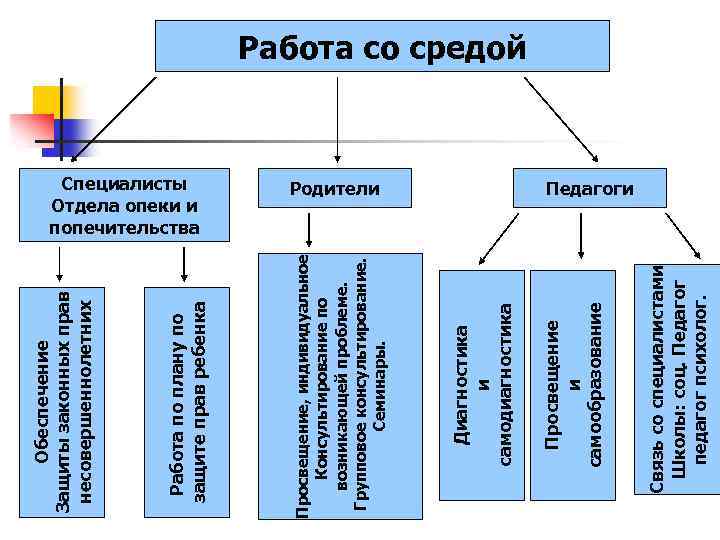 Работа со средой

Специалисты Отдела опеки и попечительства

Родители

Педагоги

Обеспечение Защиты законных прав несовершеннолетних

Работа по плану по защите прав ребенка

Просвещение, индивидуальное Консультирование по возникающей проблеме. Групповое консультирование. Семинары.

Диагностика и самодиагностика

Просвещение и самообразование

Связь со специалистами Школы: соц. Педагог педагог психолог.